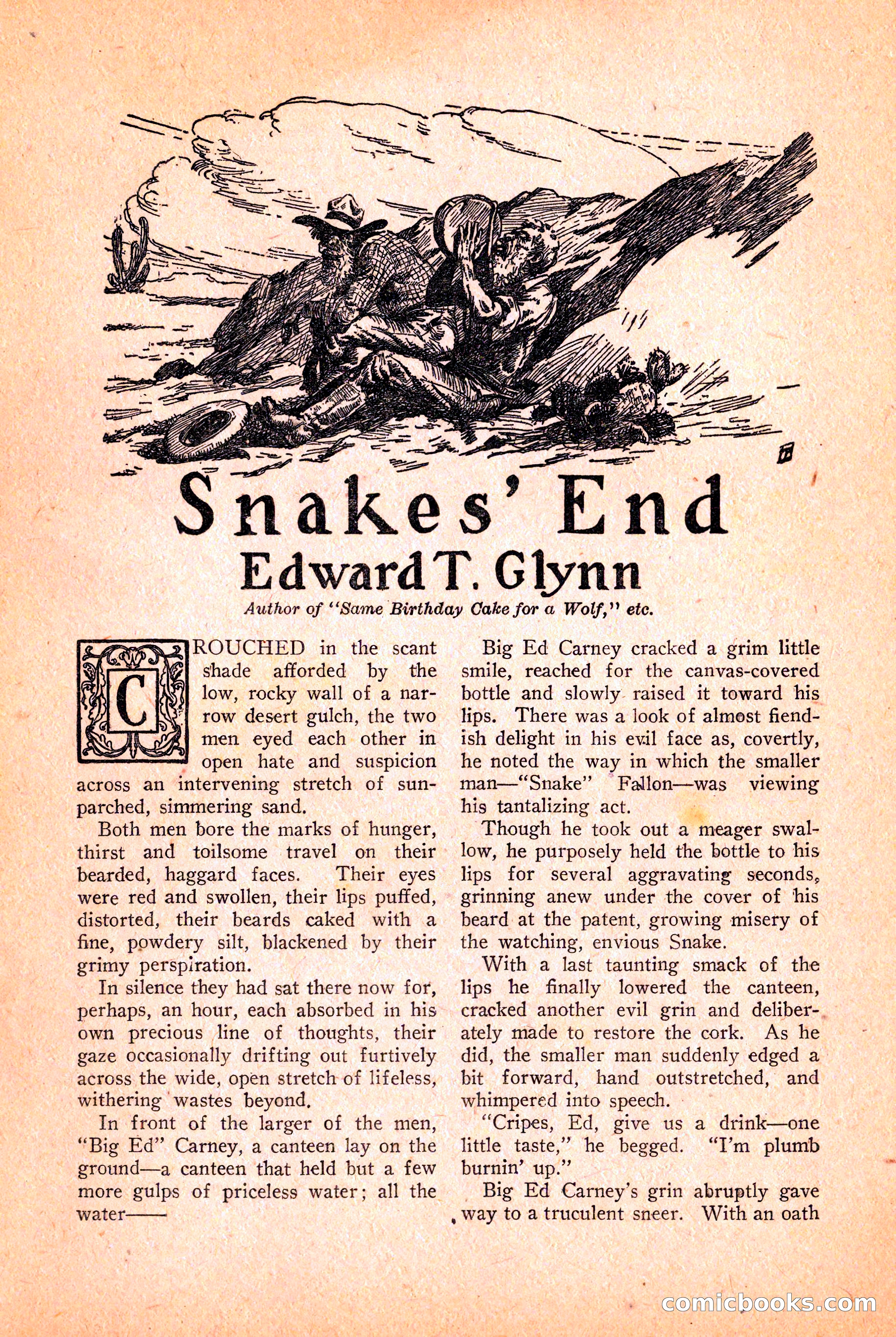 Snakes' End
Edward T. Glynn
Author of "Same Birthday Cake for a Wolf," etc.

CROUCHED in the scant shade afforded by the low, rocky wall of a narrow desert gulch, the two men eyed each other in open hate and suspicion across an intervening stretch of sun-parched, simmering sand.

Both men bore the marks of hunger, thirst and toilsome travel on their bearded, haggard faces. Their eyes were red and swollen, their lips puffed, distorted, their beards caked with a fine, powdery silt, blackened by their grimy perspiration.

In silence they had sat there now for, perhaps, an hour, each absorbed in his own precious line of thoughts, their gaze occasionally drifting out furtively across the wide, open stretch of lifeless, withering wastes beyond.

In front of the larger of the men, "Big Ed" Carney, a canteen lay on the ground—a canteen that held but a few more gulps of priceless water; all the water——

Big Ed Carney cracked a grim little smile, reached for the canvas-covered bottle and slowly raised it toward his lips. There was a look of almost fiendish delight in his evil face as, covertly, he noted the way in which the smaller man—"Snake" Fallon—was viewing his tantalizing act.

Though he took out a meager swallow, he purposely held the bottle to his lips for several aggravating seconds, grinning anew under the cover of his beard at the patent, growing misery of the watching, envious Snake.

With a last taunting smack of the lips he finally lowered the canteen, cracked another evil grin and deliberately made to restore the cork. As he did, the smaller man suddenly edged a bit forward, hand outstretched, and whimpered into speech.

"Cripes, Ed, give us a drink—one little taste," he begged. "I'm plumb burnin' up."

Big Ed Carney's grin abruptly gave way to a truculent sneer. With an oath

comicbooks.com